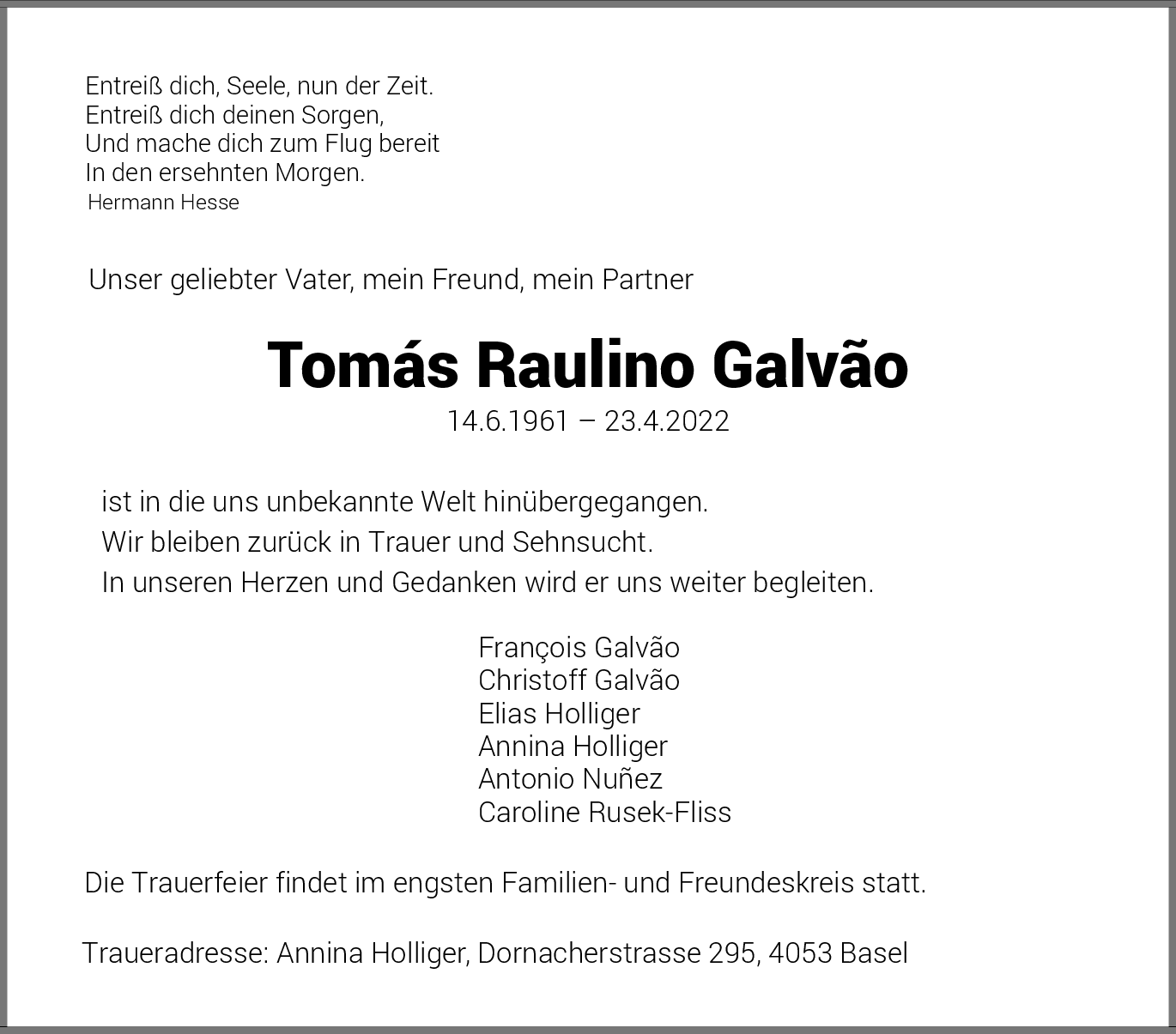 Entreiß dich, Seele, nun der Zeit.
Entreiß dich deinen Sorgen,
Und mache dich zum Flug bereit
In den ersehnten Morgen.
Hermann Hesse

Unser geliebter Vater, mein Freund, mein Partner

Tomás Raulino Galvão

14.6.1961 – 23.4.2022

ist in die uns unbekannte Welt hinübergegangen.
Wir bleiben zurück in Trauer und Sehnsucht.
In unseren Herzen und Gedanken wird er uns weiter begleiten.

François Galvão
Christoff Galvão
Elias Holliger
Annina Holliger
Antonio Nuñez
Caroline Rusek-Fliss

Die Trauerfeier findet im engsten Familien- und Freundeskreis statt.

Traueradresse: Annina Holliger, Dornacherstrasse 295, 4053 Basel